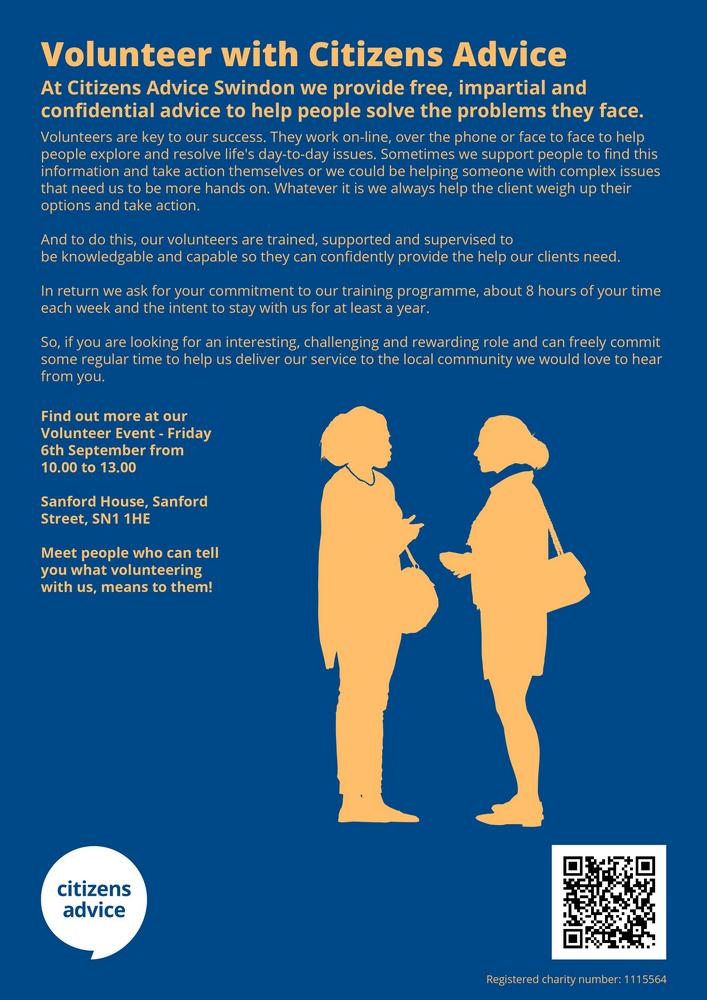 Volunteer with Citizens Advice

At Citizens Advice Swindon we provide free, impartial and confidential advice to help people solve the problems they face.

Volunteers are key to our success. They work on-line, over the phone or face to face to help people explore and resolve life's day-to-day issues. Sometimes we support people to find this information and take action themselves or we could be helping someone with complex issues that need us to be more hands on. Whatever it is we always help the client weigh up their options and take action.

And to do this, our volunteers are trained, supported and supervised to be knowledgable and capable so they can confidently provide the help our clients need.

In return we ask for your commitment to our training programme, about 8 hours of your time each week and the intent to stay with us for at least a year.

So, if you are looking for an interesting, challenging and rewarding role and can freely commit some regular time to help us deliver our service to the local community we would love to hear from you.

Find out more at our Volunteer Event - Friday 6th September from 10.00 to 13.00

Sanford House, Sanford Street, SN1 1HE

Meet people who can tell you what volunteering with us, means to them!

citizens advice

Registered charity number: 1115564